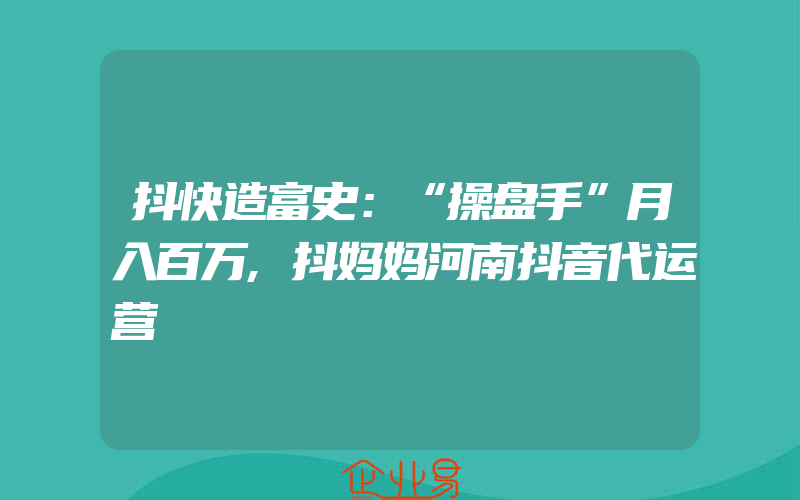 抖快造富史：“操盘手”月入百万，抖妈妈河南抖音代运营

企业易